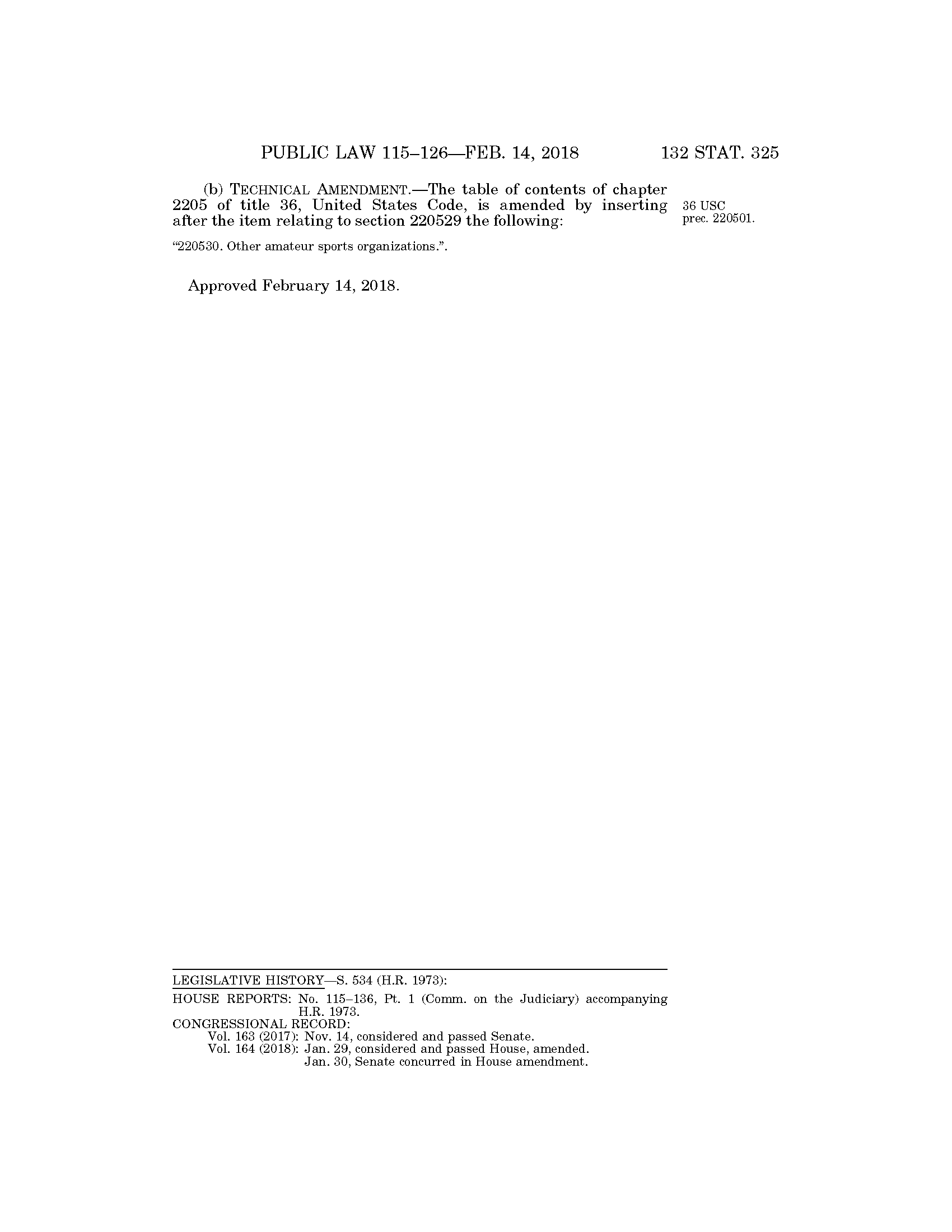 PUBLIC LAW 115–126—FEB. 14, 2018 132 STAT. 325

(b) TECHNICAL AMENDMENT.—The table of contents of chapter 2205 of title 36, United States Code, is amended by inserting after the item relating to section 220529 the following:

36 USC prec. 220501.

"220530. Other amateur sports organizations.".

Approved February 14, 2018.

LEGISLATIVE HISTORY—S. 534 (H.R. 1973):

HOUSE REPORTS: No. 115–136, Pt. 1 (Comm. on the Judiciary) accompanying H.R. 1973.
CONGRESSIONAL RECORD:
Vol. 163 (2017): Nov. 14, considered and passed Senate.
Vol. 164 (2018): Jan. 29, considered and passed House, amended.
Jan. 30, Senate concurred in House amendment.